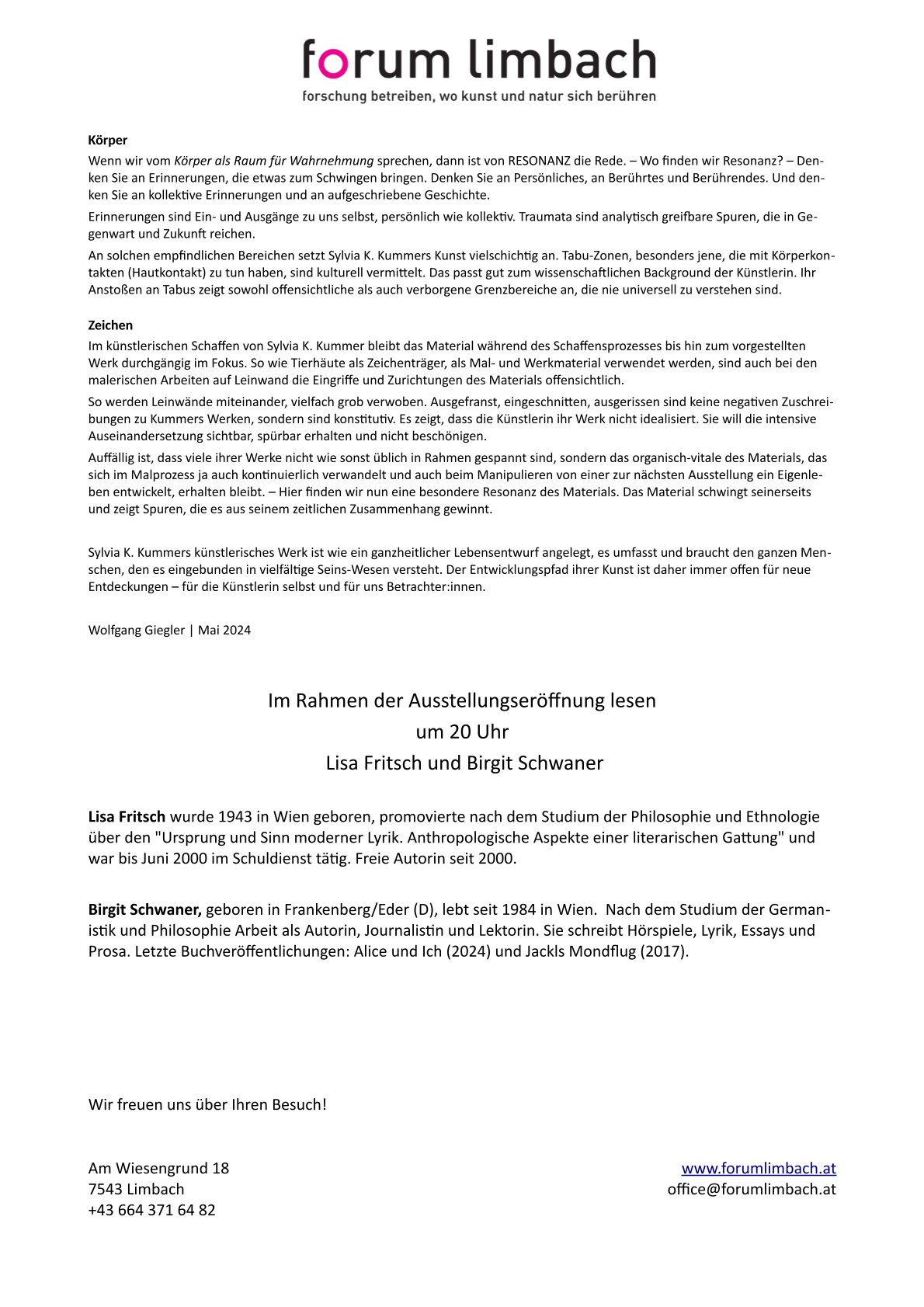 forum limbach
forschung betreiben, wo kunst und natur sich berühren

Körper
Wenn wir vom Körper als Raum für Wahrnehmung sprechen, dann ist von RESONANZ die Rede. – Wo finden wir Resonanz? – Denken Sie an Erinnerungen, die etwas zum Schwingen bringen. Denken Sie an Persönliches, an Berührtes und Berührendes. Und denken Sie an kollektive Erinnerungen und an aufgeschriebene Geschichte.

Erinnerungen sind Ein- und Ausgänge zu uns selbst, persönlich wie kollektiv. Traumata sind analytisch greifbare Spuren, die in Gegenwart und Zukunft reichen.

An solchen empfindlichen Bereichen setzt Sylvia K. Kummers Kunst vielschichtig an. Tabu-Zonen, besonders jene, die mit Körperkontakten (Hautkontakt) zu tun haben, sind kulturell vermittelt. Das passt gut zum wissenschaftlichen Background der Künstlerin. Ihr Anstoßen an Tabus zeigt sowohl offensichtliche als auch verborgene Grenzbereiche an, die nie universell zu verstehen sind.

Zeichen
Im künstlerischen Schaffen von Sylvia K. Kummer bleibt das Material während des Schaffensprozesses bis hin zum vorgestellten Werk durchgängig im Fokus. So wie Tierhäute als Zeichenträger, als Mal- und Werkmaterial verwendet werden, sind auch bei den malerischen Arbeiten auf Leinwand die Eingriffe und Zurichtungen des Materials offensichtlich.

So werden Leinwände miteinander, vielfach grob verwoben. Ausgefranst, eingeschnitten, ausgerissen sind keine negativen Zuschreibungen zu Kummers Werken, sondern sind konstitutiv. Es zeigt, dass die Künstlerin ihr Werk nicht idealisiert. Sie will die intensive Auseinandersetzung sichtbar, spürbar erhalten und nicht beschönigen.

Auffällig ist, dass viele ihrer Werke nicht wie sonst üblich in Rahmen gespannt sind, sondern das organisch-vitale des Materials, das sich im Malprozess ja auch kontinuierlich verwandelt und auch beim Manipulieren von einer zur nächsten Ausstellung ein Eigenleben entwickelt, erhalten bleibt. – Hier finden wir nun eine besondere Resonanz des Materials. Das Material schwingt seinerseits und zeigt Spuren, die es aus seinem zeitlichen Zusammenhang gewinnt.

Sylvia K. Kummers künstlerisches Werk ist wie ein ganzheitlicher Lebensentwurf angelegt, es umfasst und braucht den ganzen Menschen, den es eingebunden in vielfältige Seins-Wesen versteht. Der Entwicklungspfad ihrer Kunst ist daher immer offen für neue Entdeckungen – für die Künstlerin selbst und für uns Betrachter:innen.

Wolfgang Giegler | Mai 2024

Im Rahmen der Ausstellungseröffnung lesen
um 20 Uhr
Lisa Fritsch und Birgit Schwaner

Lisa Fritsch wurde 1943 in Wien geboren, promovierte nach dem Studium der Philosophie und Ethnologie über den "Ursprung und Sinn moderner Lyrik. Anthropologische Aspekte einer literarischen Gattung" und war bis Juni 2000 im Schuldienst tätig. Freie Autorin seit 2000.

Birgit Schwaner, geboren in Frankenberg/Eder (D), lebt seit 1984 in Wien. Nach dem Studium der Germanistik und Philosophie Arbeit als Autorin, Journalistin und Lektorin. Sie schreibt Hörspiele, Lyrik, Essays und Prosa. Letzte Buchveröffentlichungen: Alice und Ich (2024) und Jackls Mondflug (2017).

Wir freuen uns über Ihren Besuch!

Am Wiesengrund 18
7543 Limbach
+43 664 371 64 82

www.forumlimbach.at
office@forumlimbach.at